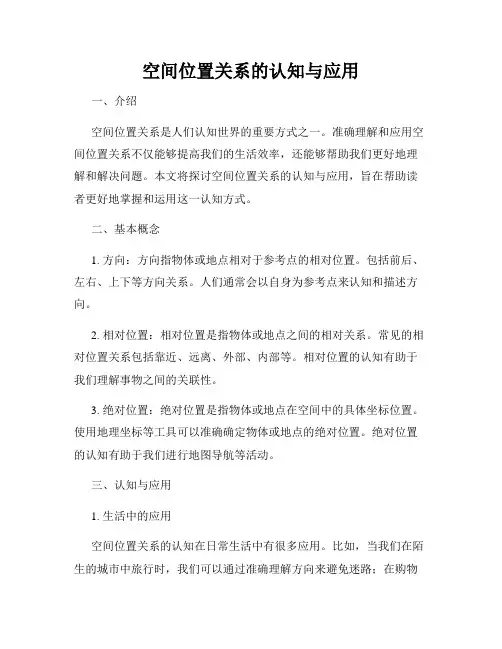 空间位置关系的认知与应用

一、介绍

空间位置关系是人们认知世界的重要方式之一。准确理解和应用空间位置关系不仅能够提高我们的生活效率，还能够帮助我们更好地理解和解决问题。本文将探讨空间位置关系的认知与应用，旨在帮助读者更好地掌握和运用这一认知方式。

二、基本概念

1. 方向：方向指物体或地点相对于参考点的相对位置。包括前后、左右、上下等方向关系。人们通常会以自身为参考点来认知和描述方向。

2. 相对位置：相对位置是指物体或地点之间的相对关系。常见的相对位置关系包括靠近、远离、外部、内部等。相对位置的认知有助于我们理解事物之间的关联性。

3. 绝对位置：绝对位置是指物体或地点在空间中的具体坐标位置。使用地理坐标等工具可以准确确定物体或地点的绝对位置。绝对位置的认知有助于我们进行地图导航等活动。

三、认知与应用

1. 生活中的应用

空间位置关系的认知在日常生活中有很多应用。比如，当我们在陌生的城市中旅行时，我们可以通过准确理解方向来避免迷路；在购物